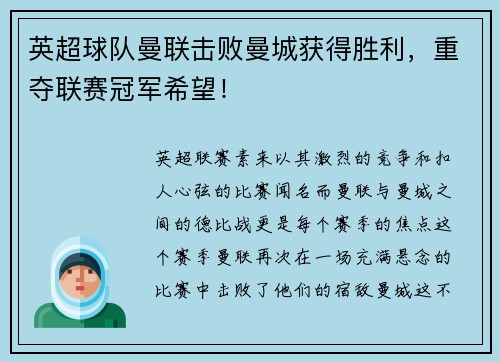 英超球队曼联击败曼城获得胜利，重夺联赛冠军希望！

英超联赛素来以其激烈的竞争和扣人心弦的比赛闻名而曼联与曼城之间的德比战更是每个赛季的焦点这个赛季曼联再次在一场充满悬念的比赛中击败了他们的宿敌曼城这不